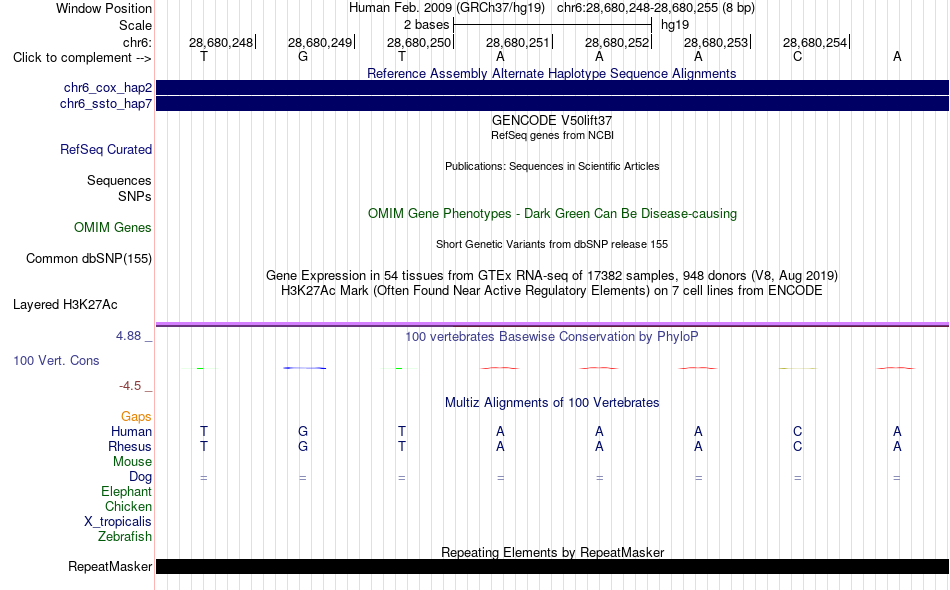 Window Position Human Feb. 2009 (GRCh37/hg19) chr6:28,680,248-28,680,255 (8 bp)
Scale 2 bases hg19
chr6: 28,680,248 28,680,249 28,680,250 28,680,251 28,680,252 28,680,253 28,680,254
Click to complement --> T G T A A A C A
Reference Assembly Alternate Haplotype Sequence Alignments
chr6_cox_hap2
chr6_ssto_hap7
GENCODE V50lift37
RefSeq genes from NCBI
RefSeq Curated
Publications: Sequences in Scientific Articles
Sequences
SNPs
OMIM Gene Phenotypes - Dark Green Can Be Disease-causing
OMIM Genes
Short Genetic Variants from dbSNP release 155
Common dbSNP(155)
Gene Expression in 54 tissues from GTEx RNA-seq of 17382 samples, 948 donors (V8, Aug 2019)
H3K27Ac Mark (Often Found Near Active Regulatory Elements) on 7 cell lines from ENCODE
Layered H3K27Ac
4.88 _
100 vertebrates Basewise Conservation by PhyloP
100 Vert. Cons
-4.5 _
Multiz Alignments of 100 Vertebrates
Gaps
Human T G T A A A C A
Rhesus T G T A A A C A
Mouse
Dog = = = = = = = =
Elephant
Chicken
X_tropicalis
Zebrafish
Repeating Elements by RepeatMasker
RepeatMasker